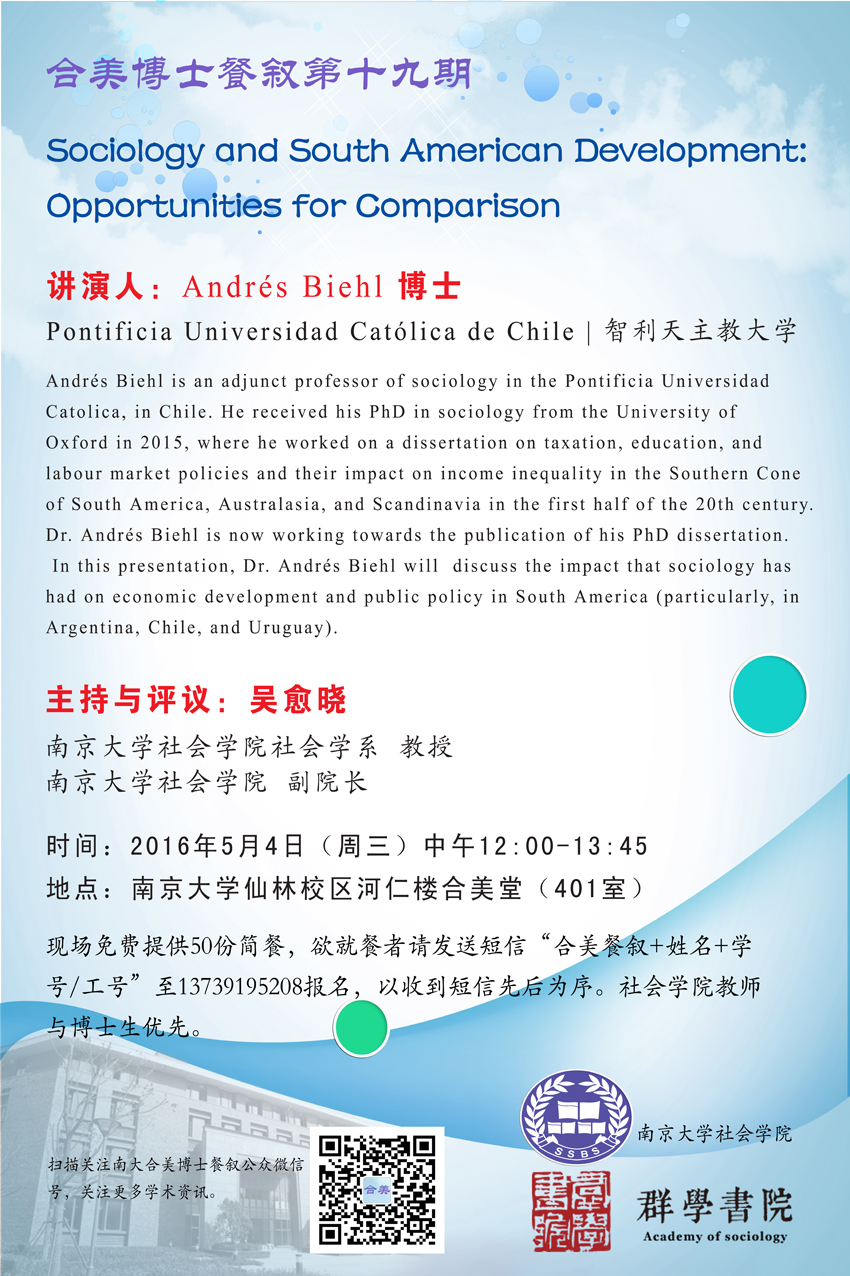 合美博士餐叙第十九期

Sociology and South American Development: Opportunities for Comparison

讲演人：Andrés Biehl 博士

Pontificia Universidad Católica de Chile | 智利天主教大学

Andrés Biehl is an adjunct professor of sociology in the Pontificia Universidad Catolica, in Chile. He received his PhD in sociology from the University of Oxford in 2015, where he worked on a dissertation on taxation, education, and labour market policies and their impact on income inequality in the Southern Cone of South America, Australasia, and Scandinavia in the first half of the 20th century. Dr. Andrés Biehl is now working towards the publication of his PhD dissertation. In this presentation, Dr. Andrés Biehl will discuss the impact that sociology has had on economic development and public policy in South America (particularly, in Argentina, Chile, and Uruguay).

主持与评议：吴愈晓

南京大学社会学院社会学系 教授
南京大学社会学院 副院长

时间：2016年5月4日（周三）中午12:00-13:45
地点：南京大学仙林校区河仁楼合美堂（401室）

现场免费提供50份简餐，欲就餐者请发送短信“合美餐叙+姓名+学号/工号”至13739195208报名，以收到短信先后为序。社会学院教师与博士生优先。

扫描关注南大合美博士餐叙公众微信号，关注更多学术资讯。

合美

SSBS

南京大学社会学院

群學書院
Academy of sociology